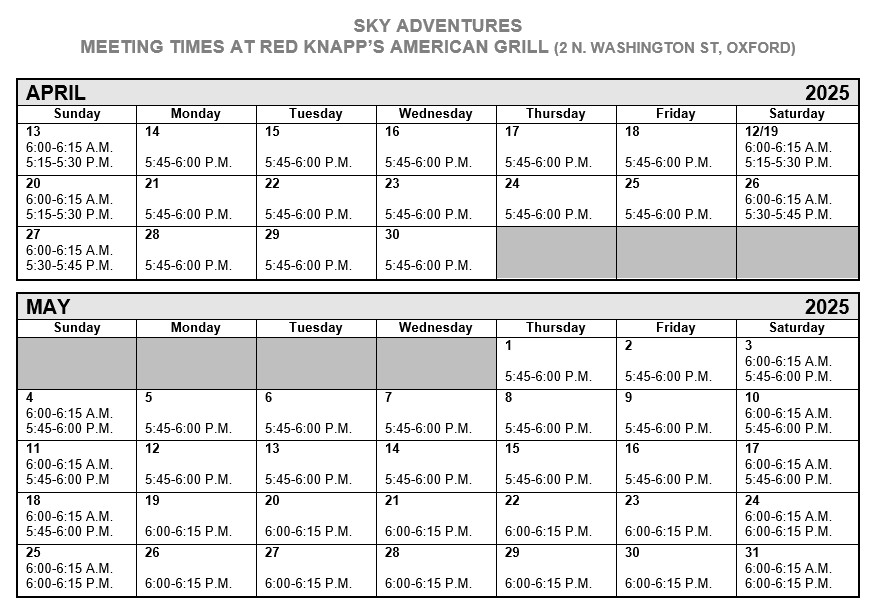 SKY ADVENTURES
MEETING TIMES AT RED KNAPP'S AMERICAN GRILL (2 N. WASHINGTON ST, OXFORD)

APRIL 2025

| Sunday | Monday | Tuesday | Wednesday | Thursday | Friday | Saturday |
|---|---|---|---|---|---|---|
| 13 6:00-6:15 A.M. 5:15-5:30 P.M. | 14 5:45-6:00 P.M. | 15 5:45-6:00 P.M. | 16 5:45-6:00 P.M. | 17 5:45-6:00 P.M. | 18 5:45-6:00 P.M. | 12/19 6:00-6:15 A.M. 5:15-5:30 P.M. |
| 20 6:00-6:15 A.M. 5:15-5:30 P.M. | 21 5:45-6:00 P.M. | 22 5:45-6:00 P.M. | 23 5:45-6:00 P.M. | 24 5:45-6:00 P.M. | 25 5:45-6:00 P.M. | 26 6:00-6:15 A.M. 5:30-5:45 P.M. |
| 27 6:00-6:15 A.M. 5:30-5:45 P.M. | 28 5:45-6:00 P.M. | 29 5:45-6:00 P.M. | 30 5:45-6:00 P.M. | | | |

MAY 2025

| Sunday | Monday | Tuesday | Wednesday | Thursday | Friday | Saturday |
|---|---|---|---|---|---|---|
| | | | | 1 5:45-6:00 P.M. | 2 5:45-6:00 P.M. | 3 6:00-6:15 A.M. 5:45-6:00 P.M. |
| 4 6:00-6:15 A.M. 5:45-6:00 P.M. | 5 5:45-6:00 P.M. | 6 5:45-6:00 P.M. | 7 5:45-6:00 P.M. | 8 5:45-6:00 P.M. | 9 5:45-6:00 P.M. | 10 6:00-6:15 A.M. 5:45-6:00 P.M. |
| 11 6:00-6:15 A.M. 5:45-6:00 P.M | 12 5:45-6:00 P.M. | 13 5:45-6:00 P.M. | 14 5:45-6:00 P.M. | 15 5:45-6:00 P.M. | 16 5:45-6:00 P.M. | 17 6:00-6:15 A.M. 5:45-6:00 P.M. |
| 18 6:00-6:15 A.M. 5:45-6:00 P.M. | 19 6:00-6:15 P.M. | 20 6:00-6:15 P.M. | 21 6:00-6:15 P.M. | 22 6:00-6:15 P.M. | 23 6:00-6:15 P.M. | 24 6:00-6:15 A.M. 6:00-6:15 P.M. |
| 25 6:00-6:15 A.M. 6:00-6:15 P.M. | 26 6:00-6:15 P.M. | 27 6:00-6:15 P.M. | 28 6:00-6:15 P.M. | 29 6:00-6:15 P.M. | 30 6:00-6:15 P.M. | 31 6:00-6:15 A.M. 6:00-6:15 P.M. |